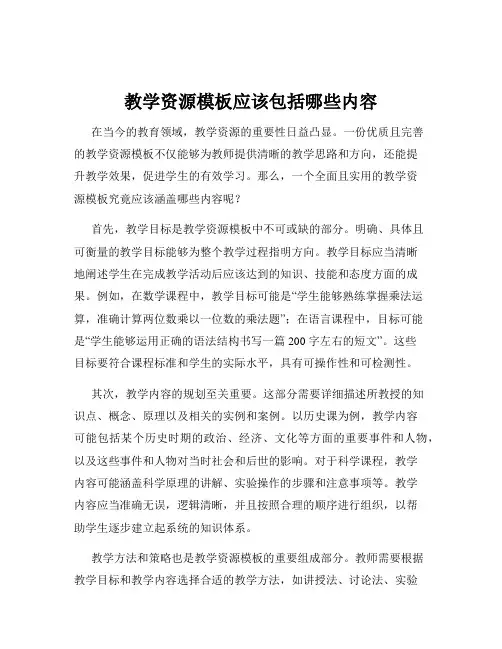 教学资源模板应该包括哪些内容

在当今的教育领域，教学资源的重要性日益凸显。一份优质且完善的教学资源模板不仅能够为教师提供清晰的教学思路和方向，还能提升教学效果，促进学生的有效学习。那么，一个全面且实用的教学资源模板究竟应该涵盖哪些内容呢？

首先，教学目标是教学资源模板中不可或缺的部分。明确、具体且可衡量的教学目标能够为整个教学过程指明方向。教学目标应当清晰地阐述学生在完成教学活动后应该达到的知识、技能和态度方面的成果。例如，在数学课程中，教学目标可能是“学生能够熟练掌握乘法运算，准确计算两位数乘以一位数的乘法题”；在语言课程中，目标可能是“学生能够运用正确的语法结构书写一篇 200 字左右的短文”。这些目标要符合课程标准和学生的实际水平，具有可操作性和可检测性。

其次，教学内容的规划至关重要。这部分需要详细描述所教授的知识点、概念、原理以及相关的实例和案例。以历史课为例，教学内容可能包括某个历史时期的政治、经济、文化等方面的重要事件和人物，以及这些事件和人物对当时社会和后世的影响。对于科学课程，教学内容可能涵盖科学原理的讲解、实验操作的步骤和注意事项等。教学内容应当准确无误，逻辑清晰，并且按照合理的顺序进行组织，以帮助学生逐步建立起系统的知识体系。

教学方法和策略也是教学资源模板的重要组成部分。教师需要根据教学目标和教学内容选择合适的教学方法，如讲授法、讨论法、实验